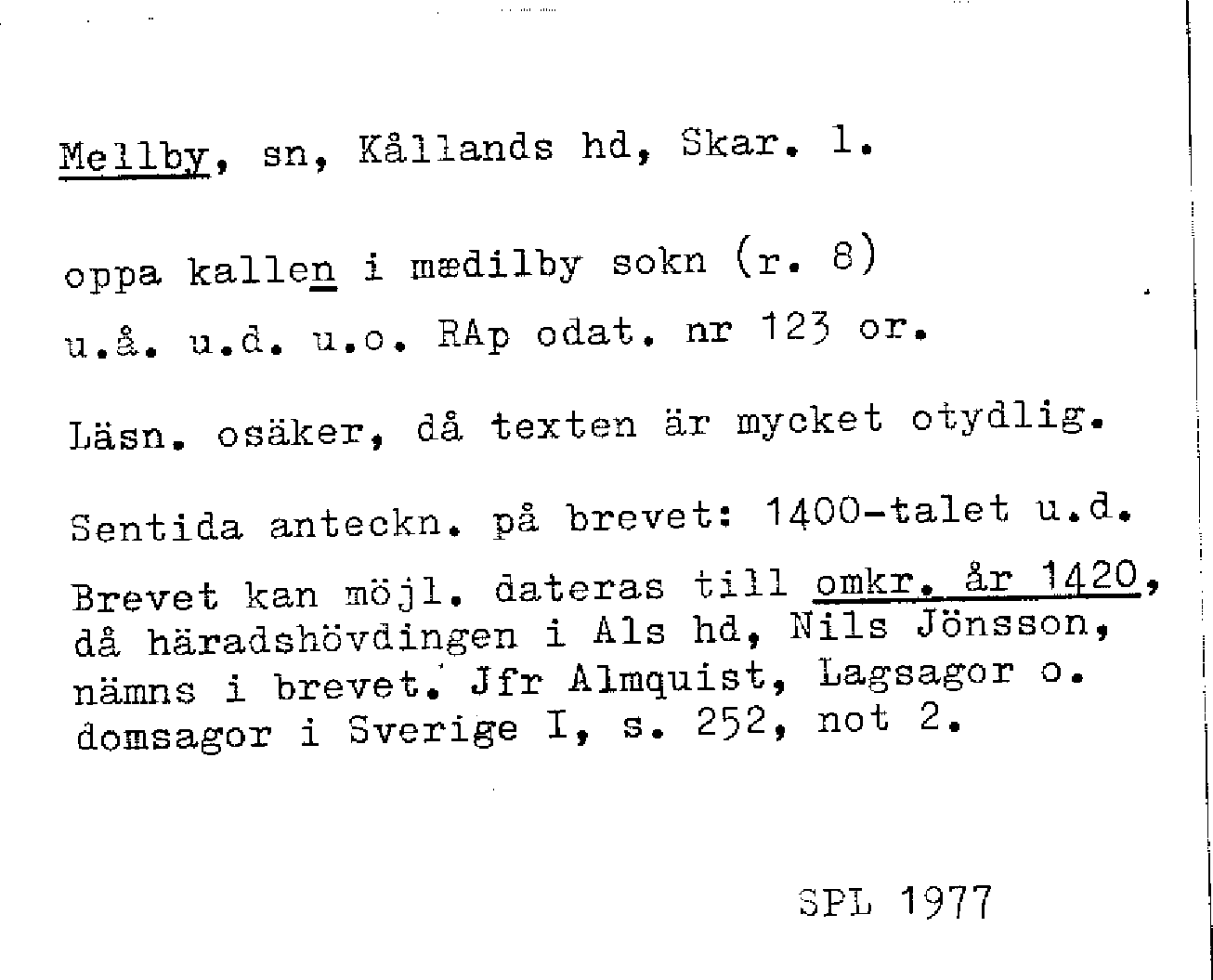 Mellby, sn, Kållands hd, Skar. l.

oppa kallen i mædilby sokn (r. 8)

u.å. u.d. u.o. RAp odat. nr 123 or.

Läsn. osäker, då texten är mycket otydlig.

Sentida anteckn. på brevet: 1400-talet u.d.

Brevet kan möjl. dateras till omkr. år 1420, då häradshövdingen i Als hd, Nils Jönsson, nämns i brevet. Jfr Almquist, Lagsagor o. domsagor i Sverige I, s. 252, not 2.

SPL 1977